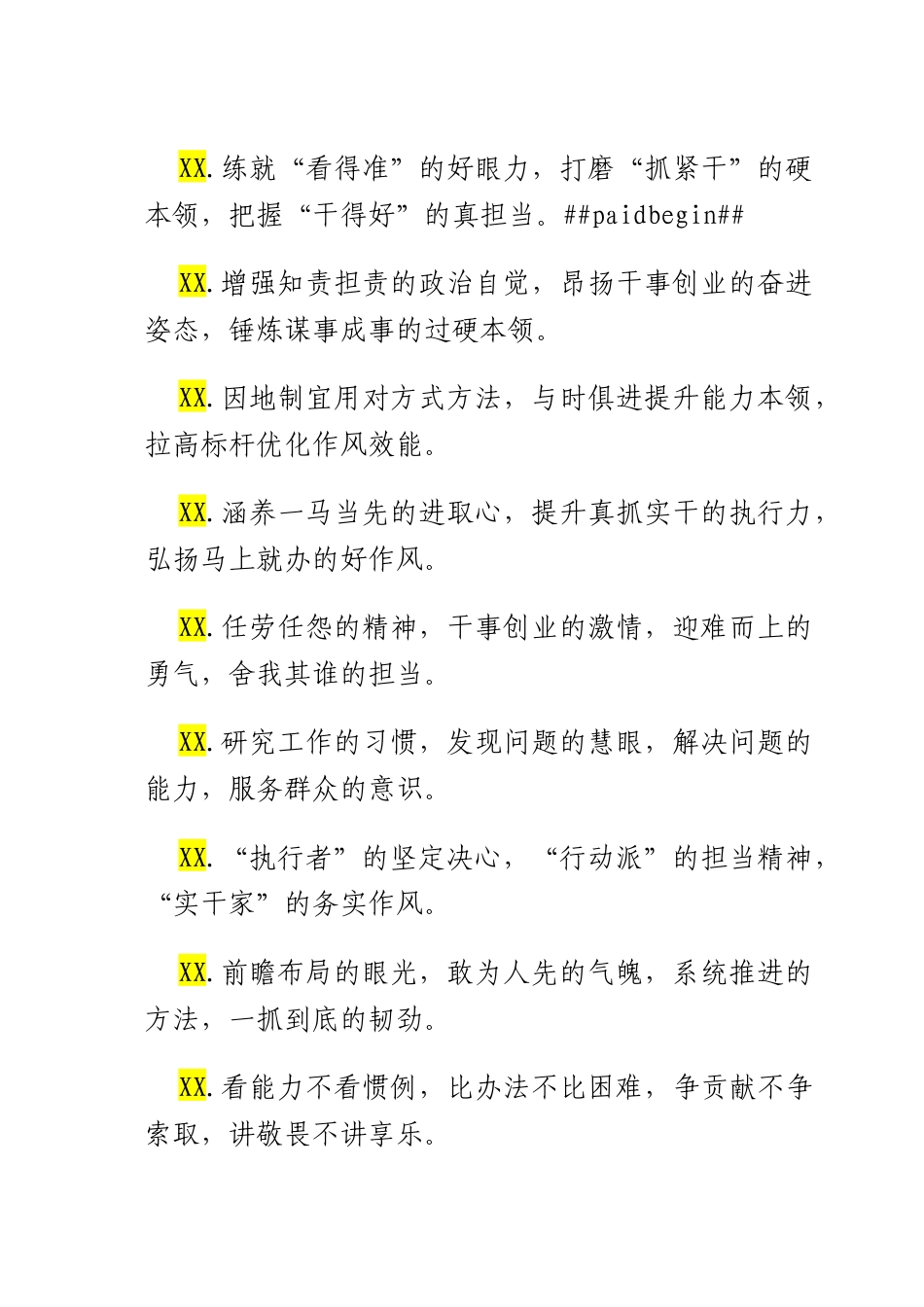 XX.练就“看得准”的好眼力，打磨“抓紧干”的硬本领，把握“干得好”的真担当。##paidbegin##

XX.增强知责担责的政治自觉，昂扬干事创业的奋进姿态，锤炼谋事成事的过硬本领。

XX.因地制宜用对方式方法，与时俱进提升能力本领，拉高标杆优化作风效能。

XX.涵养一马当先的进取心，提升真抓实干的执行力，弘扬马上就办的好作风。

XX.任劳任怨的精神，干事创业的激情，迎难而上的勇气，舍我其谁的担当。

XX.研究工作的习惯，发现问题的慧眼，解决问题的能力，服务群众的意识。

XX.“执行者”的坚定决心，“行动派”的担当精神，“实干家”的务实作风。

XX.前瞻布局的眼光，敢为人先的气魄，系统推进的方法，一抓到底的韧劲。

XX.看能力不看惯例，比办法不比困难，争贡献不争索取，讲敬畏不讲享乐。